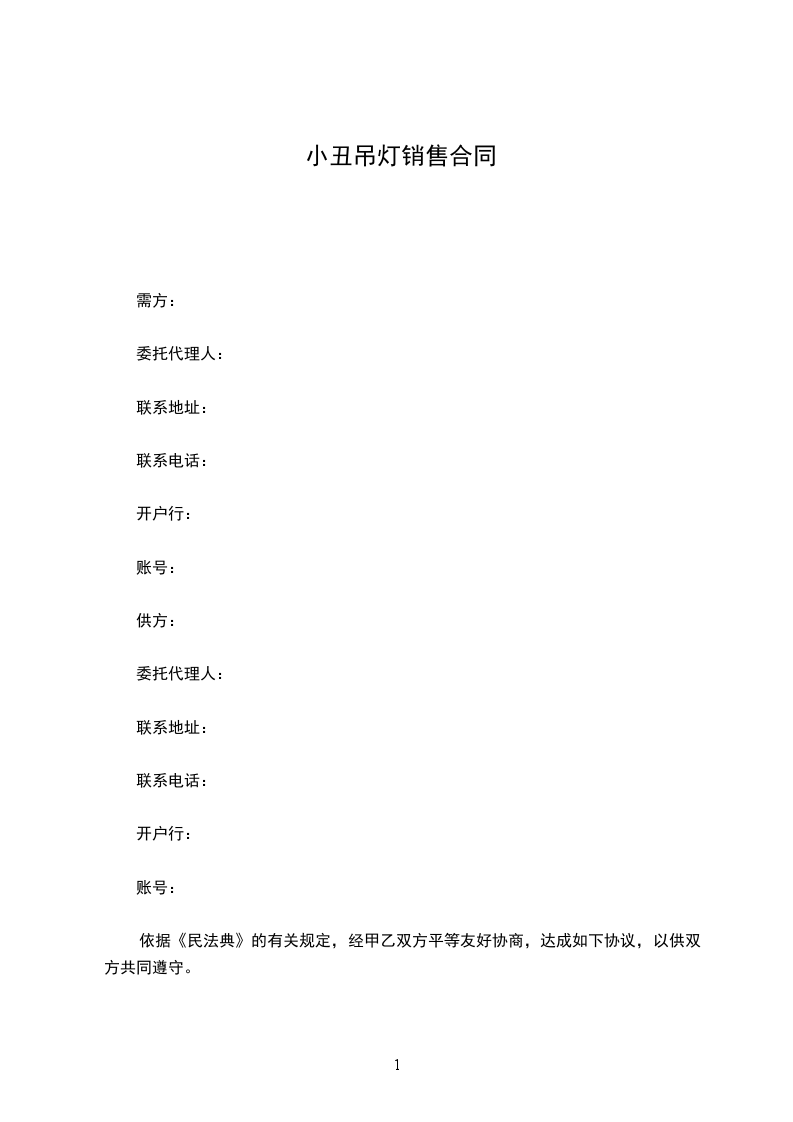 小丑吊灯销售合同

需方：

委托代理人：

联系地址：

联系电话：

开户行：

账号：

供方：

委托代理人：

联系地址：

联系电话：

开户行：

账号：

依据《民法典》的有关规定，经甲乙双方平等友好协商，达成如下协议，以供双方共同遵守。

1